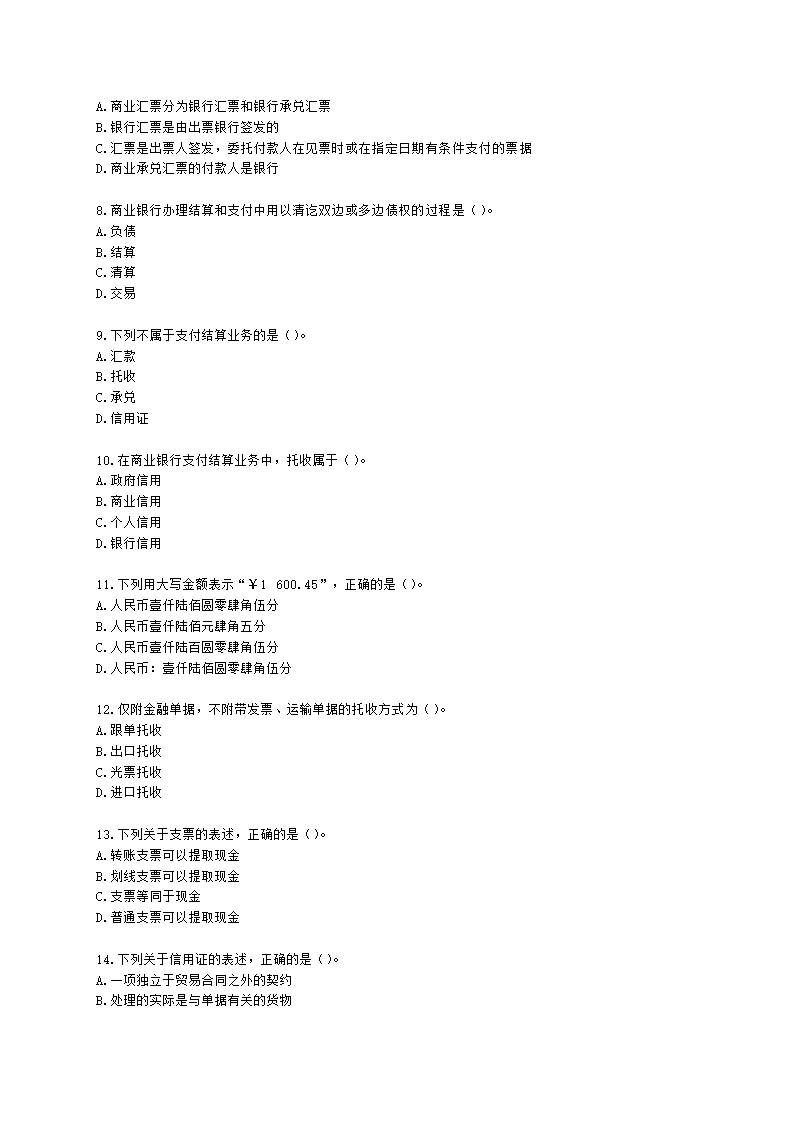 A.商业汇票分为银行汇票和银行承兑汇票
B.银行汇票是由出票银行签发的
C.汇票是出票人签发，委托付款人在见票时或在指定日期有条件支付的票据
D.商业承兑汇票的付款人是银行

8.商业银行办理结算和支付中用以清讫双边或多边债权的过程是（ ）。
A.负债
B.结算
C.清算
D.交易

9.下列不属于支付结算业务的是（ ）。
A.汇款
B.托收
C.承兑
D.信用证

10.在商业银行支付结算业务中，托收属于（ ）。
A.政府信用
B.商业信用
C.个人信用
D.银行信用

11.下列用大写金额表示“￥1 600.45”，正确的是（ ）。
A.人民币壹仟陆佰圆零肆角伍分
B.人民币壹仟陆佰元肆角五分
C.人民币壹仟陆百圆零肆角伍分
D.人民币：壹仟陆佰圆零肆角伍分

12.仅附金融单据，不附带发票、运输单据的托收方式为（ ）。
A.跟单托收
B.出口托收
C.光票托收
D.进口托收

13.下列关于支票的表述，正确的是（ ）。
A.转账支票可以提取现金
B.划线支票可以提取现金
C.支票等同于现金
D.普通支票可以提取现金

14.下列关于信用证的表述，正确的是（ ）。
A.一项独立于贸易合同之外的契约
B.处理的实际是与单据有关的货物